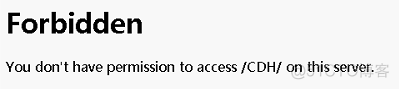 Forbidden

You don't have permission to access /CDH/ on this server.

@51CTO博客